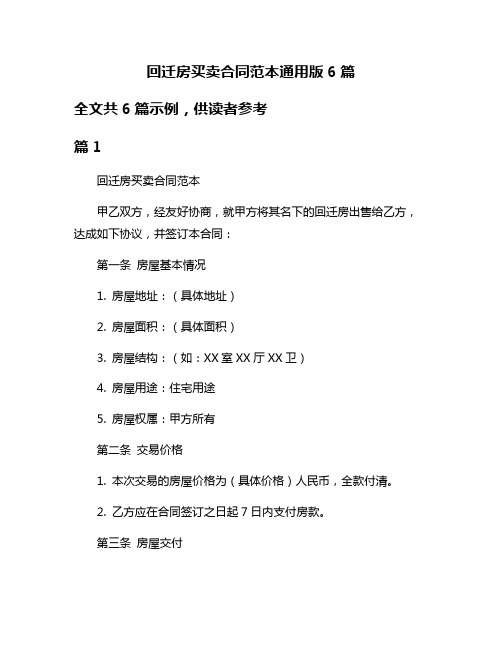 回迁房买卖合同范本通用版 6 篇

全文共 6 篇示例，供读者参考

篇 1

回迁房买卖合同范本

甲乙双方，经友好协商，就甲方将其名下的回迁房出售给乙方，达成如下协议，并签订本合同：

第一条 房屋基本情况

1. 房屋地址：（具体地址）

2. 房屋面积：（具体面积）

3. 房屋结构：（如：XX 室 XX 厅 XX 卫）

4. 房屋用途：住宅用途

5. 房屋权属：甲方所有

第二条 交易价格

1. 本次交易的房屋价格为（具体价格）人民币，全款付清。

2. 乙方应在合同签订之日起 7 日内支付房款。

第三条 房屋交付